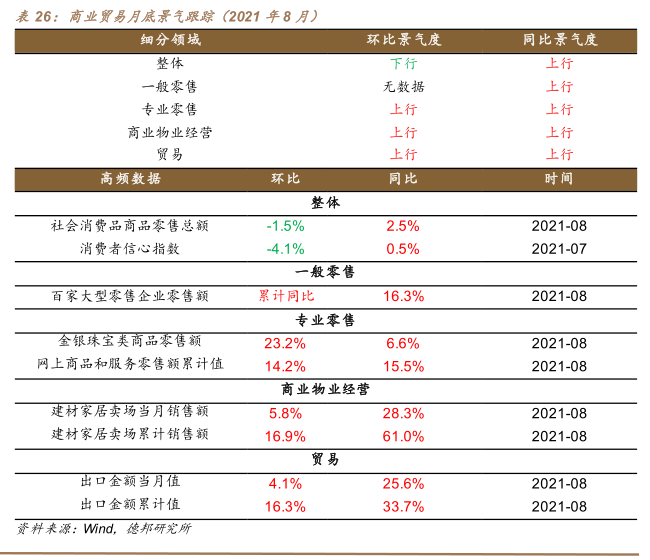 表 26：商业贸易月底景气跟踪（2021 年 8 月）

| 细分领域 | 环比景气度 | 同比景气度 |
|---|---|---|
| 整体 | 下行 | 上行 |
| 一般零售 | 无数据 | 上行 |
| 专业零售 | 上行 | 上行 |
| 商业物业经营 | 上行 | 上行 |
| 贸易 | 上行 | 上行 |

| 高频数据 | 环比 | 同比 | 时间 |
|---|---|---|---|
| 整体 | | | |
| 社会消费品商品零售总额 | -1.5% | 2.5% | 2021-08 |
| 消费者信心指数 | -4.1% | 0.5% | 2021-07 |
| 一般零售 | | | |
| 百家大型零售企业零售额 | 累计同比 | 16.3% | 2021-08 |
| 专业零售 | | | |
| 金银珠宝类商品零售额 | 23.2% | 6.6% | 2021-08 |
| 网上商品和服务零售额累计值 | 14.2% | 15.5% | 2021-08 |
| 商业物业经营 | | | |
| 建材家居卖场当月销售额 | 5.8% | 28.3% | 2021-08 |
| 建材家居卖场累计销售额 | 16.9% | 61.0% | 2021-08 |
| 贸易 | | | |
| 出口金额当月值 | 4.1% | 25.6% | 2021-08 |
| 出口金额累计值 | 16.3% | 33.7% | 2021-08 |

资料来源：Wind，德邦研究所